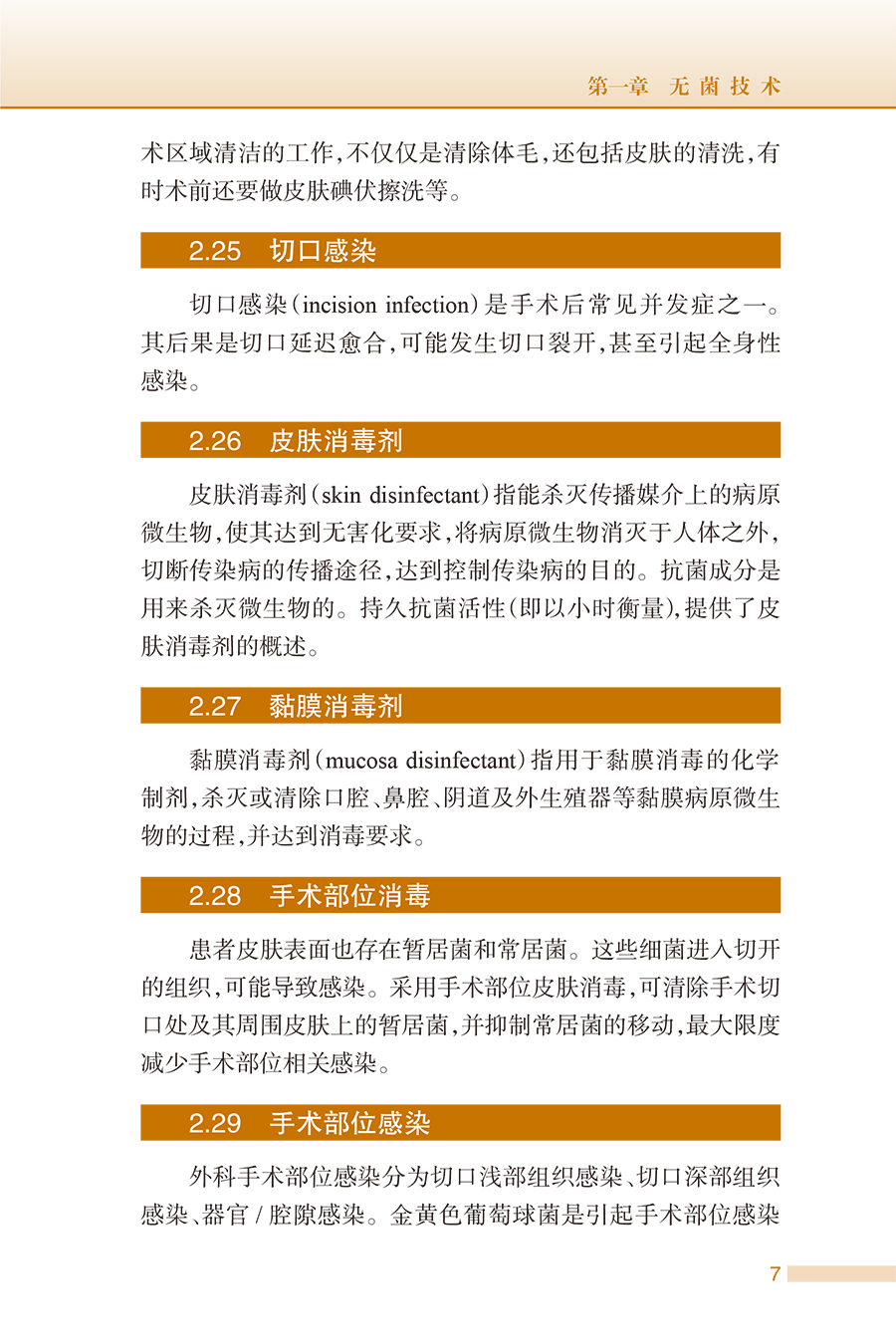 第一章　无菌技术

术区域清洁的工作,不仅仅是清除体毛,还包括皮肤的清洗,有时术前还要做皮肤碘伏擦洗等。

2.25　切口感染

切口感染(incision infection)是手术后常见并发症之一。其后果是切口延迟愈合,可能发生切口裂开,甚至引起全身性感染。

2.26　皮肤消毒剂

皮肤消毒剂(skin disinfectant)指能杀灭传播媒介上的病原微生物,使其达到无害化要求,将病原微生物消灭于人体之外,切断传染病的传播途径,达到控制传染病的目的。抗菌成分是用来杀灭微生物的。持久抗菌活性(即以小时衡量),提供了皮肤消毒剂的概述。

2.27　黏膜消毒剂

黏膜消毒剂(mucosa disinfectant)指用于黏膜消毒的化学制剂,杀灭或清除口腔、鼻腔、阴道及外生殖器等黏膜病原微生物的过程,并达到消毒要求。

2.28　手术部位消毒

患者皮肤表面也存在暂居菌和常居菌。这些细菌进入切开的组织,可能导致感染。采用手术部位皮肤消毒,可清除手术切口处及其周围皮肤上的暂居菌,并抑制常居菌的移动,最大限度减少手术部位相关感染。

2.29　手术部位感染

外科手术部位感染分为切口浅部组织感染、切口深部组织感染、器官 / 腔隙感染。金黄色葡萄球菌是引起手术部位感染

7